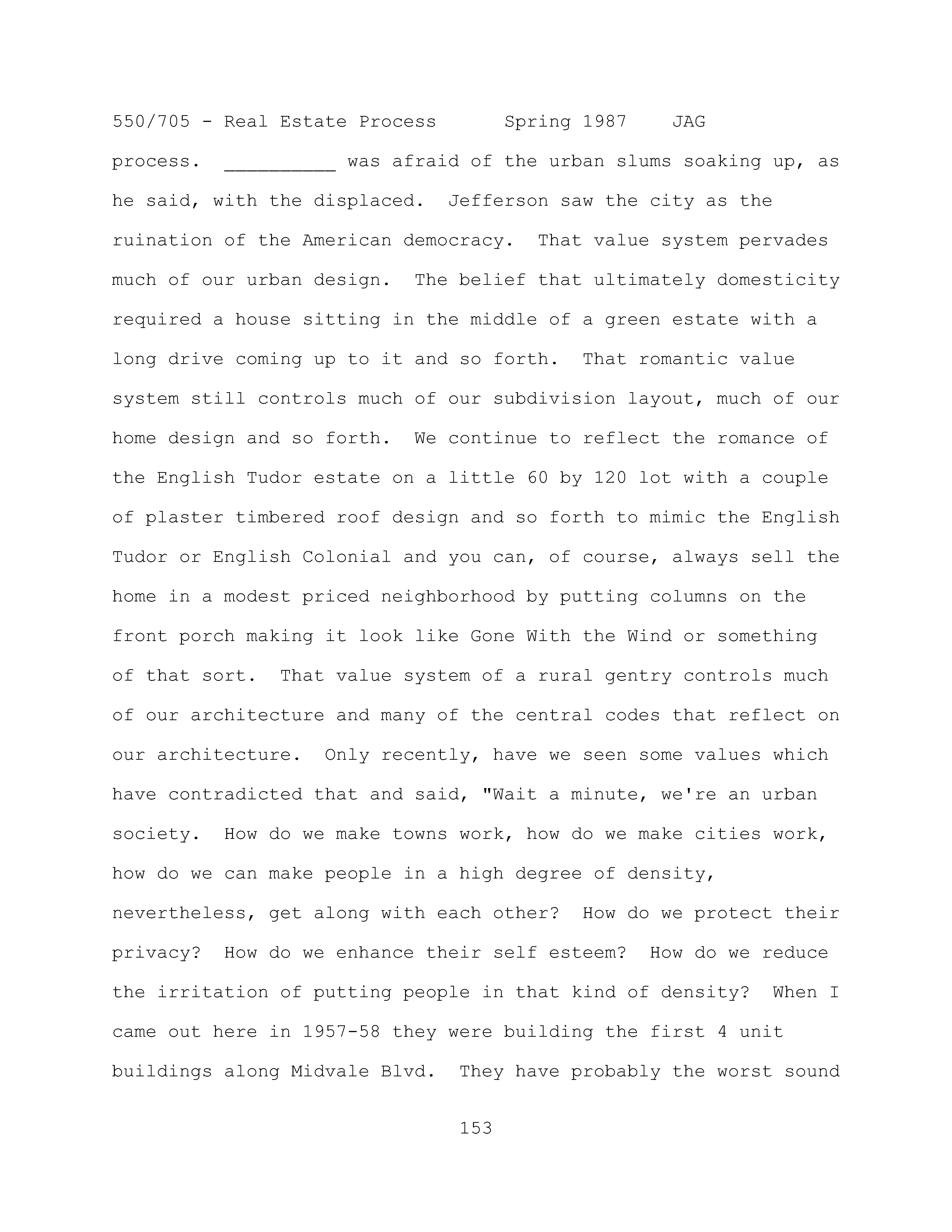 550/705 - Real Estate Process Spring 1987 JAG

process. __________ was afraid of the urban slums soaking up, as he said, with the displaced. Jefferson saw the city as the ruination of the American democracy. That value system pervades much of our urban design. The belief that ultimately domesticity required a house sitting in the middle of a green estate with a long drive coming up to it and so forth. That romantic value system still controls much of our subdivision layout, much of our home design and so forth. We continue to reflect the romance of the English Tudor estate on a little 60 by 120 lot with a couple of plaster timbered roof design and so forth to mimic the English Tudor or English Colonial and you can, of course, always sell the home in a modest priced neighborhood by putting columns on the front porch making it look like Gone With the Wind or something of that sort. That value system of a rural gentry controls much of our architecture and many of the central codes that reflect on our architecture. Only recently, have we seen some values which have contradicted that and said, "Wait a minute, we're an urban society. How do we make towns work, how do we make cities work, how do we can make people in a high degree of density, nevertheless, get along with each other? How do we protect their privacy? How do we enhance their self esteem? How do we reduce the irritation of putting people in that kind of density? When I came out here in 1957-58 they were building the first 4 unit buildings along Midvale Blvd. They have probably the worst sound

153